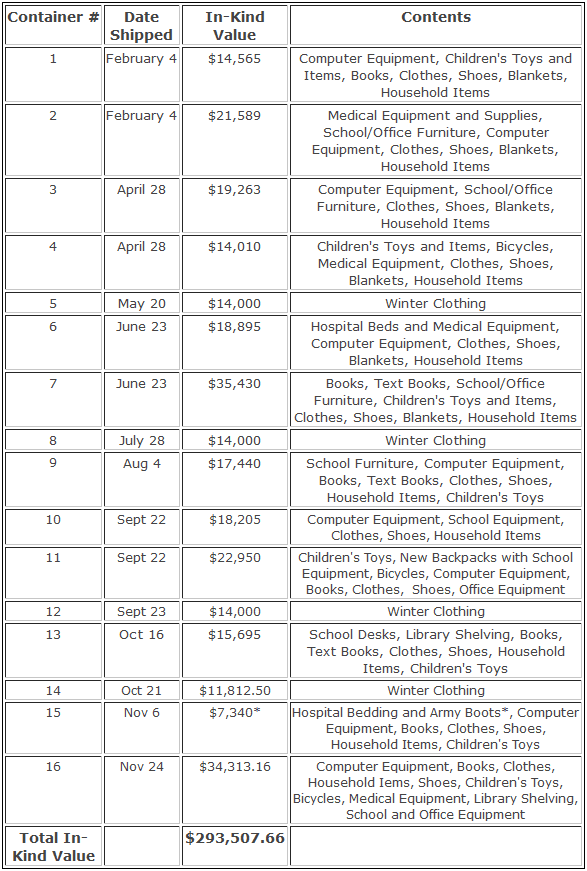 | Container # | Date Shipped | In-Kind Value | Contents |
|---|---|---|---|
| 1 | February 4 | \$14,565 | Computer Equipment, Children's Toys and Items, Books, Clothes, Shoes, Blankets, Household Items |
| 2 | February 4 | \$21,589 | Medical Equipment and Supplies, School/Office Furniture, Computer Equipment, Clothes, Shoes, Blankets, Household Items |
| 3 | April 28 | \$19,263 | Computer Equipment, School/Office Furniture, Clothes, Shoes, Blankets, Household Items |
| 4 | April 28 | \$14,010 | Children's Toys and Items, Bicycles, Medical Equipment, Clothes, Shoes, Blankets, Household Items |
| 5 | May 20 | \$14,000 | Winter Clothing |
| 6 | June 23 | \$18,895 | Hospital Beds and Medical Equipment, Computer Equipment, Clothes, Shoes, Blankets, Household Items |
| 7 | June 23 | \$35,430 | Books, Text Books, School/Office Furniture, Children's Toys and Items, Clothes, Shoes, Blankets, Household Items |
| 8 | July 28 | \$14,000 | Winter Clothing |
| 9 | Aug 4 | \$17,440 | School Furniture, Computer Equipment, Books, Text Books, Clothes, Shoes, Household Items, Children's Toys |
| 10 | Sept 22 | \$18,205 | Computer Equipment, School Equipment, Clothes, Shoes, Household Items |
| 11 | Sept 22 | \$22,950 | Children's Toys, New Backpacks with School Equipment, Bicycles, Computer Equipment, Books, Clothes, Shoes, Office Equipment |
| 12 | Sept 23 | \$14,000 | Winter Clothing |
| 13 | Oct 16 | \$15,695 | School Desks, Library Shelving, Books, Text Books, Clothes, Shoes, Household Items, Children's Toys |
| 14 | Oct 21 | \$11,812.50 | Winter Clothing |
| 15 | Nov 6 | \$7,340* | Hospital Bedding and Army Boots*, Computer Equipment, Books, Clothes, Shoes, Household Items, Children's Toys |
| 16 | Nov 24 | \$34,313.16 | Computer Equipment, Books, Clothes, Household Iems, Shoes, Children's Toys, Bicycles, Medical Equipment, Library Shelving, School and Office Equipment |
| Total In-Kind Value | | \$293,507.66 | |